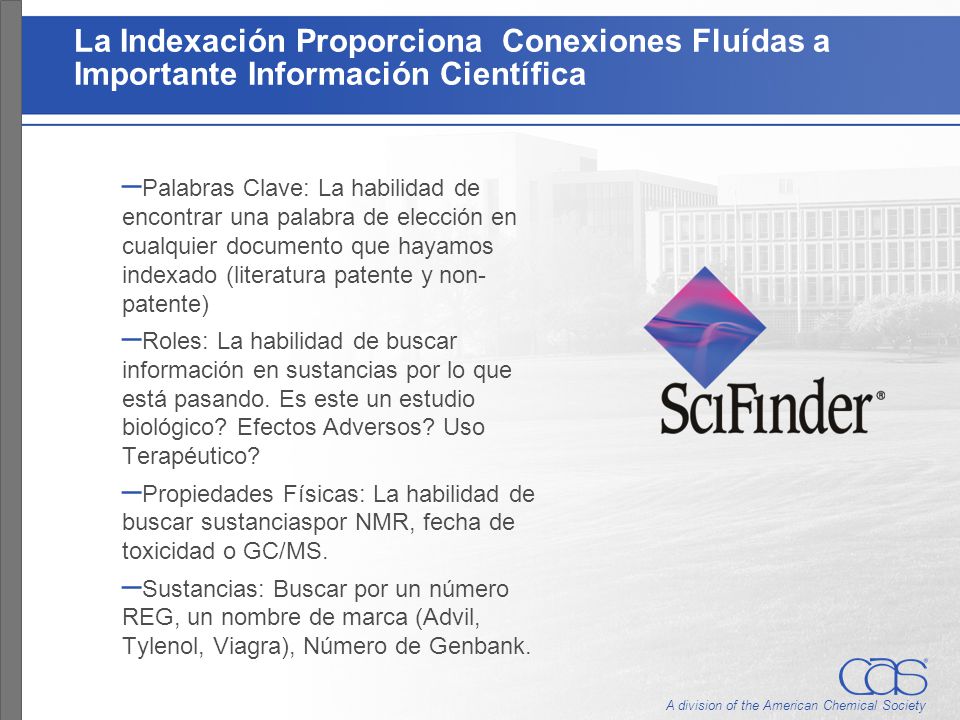 La Indexación Proporciona Conexiones Fluídas a Importante Información Científica

–Palabras Clave: La habilidad de encontrar una palabra de elección en cualquier documento que hayamos indexado (literatura patente y non-patente)

–Roles: La habilidad de buscar información en sustancias por lo que está pasando. Es este un estudio biológico? Efectos Adversos? Uso Terapéutico?

–Propiedades Físicas: La habilidad de buscar sustanciaspor NMR, fecha de toxicidad o GC/MS.

–Sustancias: Buscar por un número REG, un nombre de marca (Advil, Tylenol, Viagra), Número de Genbank.

SciFinder®

CAS®
A division of the American Chemical Society